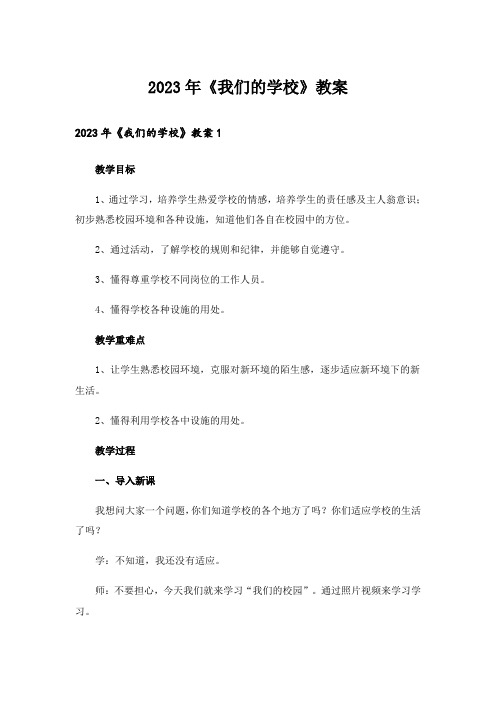 2023年《我们的学校》教案

2023年《我们的学校》教案1

教学目标

1、通过学习，培养学生热爱学校的情感，培养学生的责任感及主人翁意识；初步熟悉校园环境和各种设施，知道他们各自在校园中的方位。

2、通过活动，了解学校的规则和纪律，并能够自觉遵守。

3、懂得尊重学校不同岗位的工作人员。

4、懂得学校各种设施的用处。

教学重难点

1、让学生熟悉校园环境，克服对新环境的陌生感，逐步适应新环境下的新生活。

2、懂得利用学校各中设施的用处。

教学过程

一、导入新课

我想问大家一个问题，你们知道学校的各个地方了吗？你们适应学校的生活了吗？

学：不知道，我还没有适应。

师：不要担心，今天我们就来学习“我们的校园”。通过照片视频来学习学习。